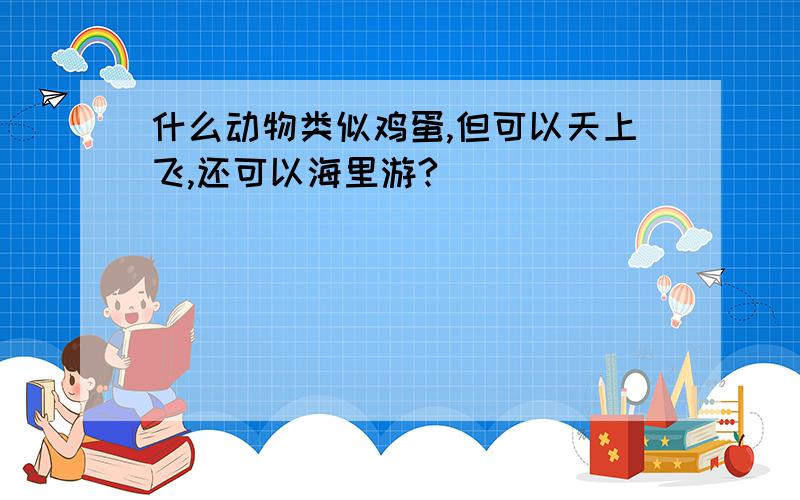 什么动物类似鸡蛋,但可以天上飞,还可以海里游?